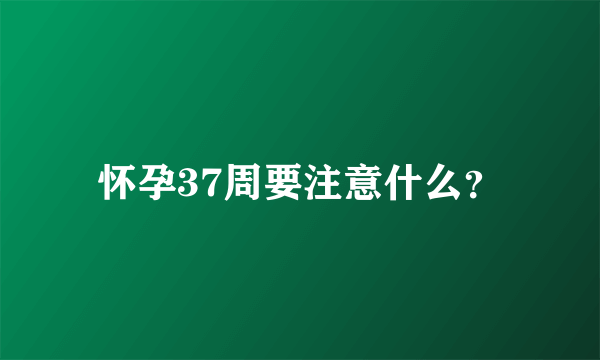 怀孕37周要注意什么?